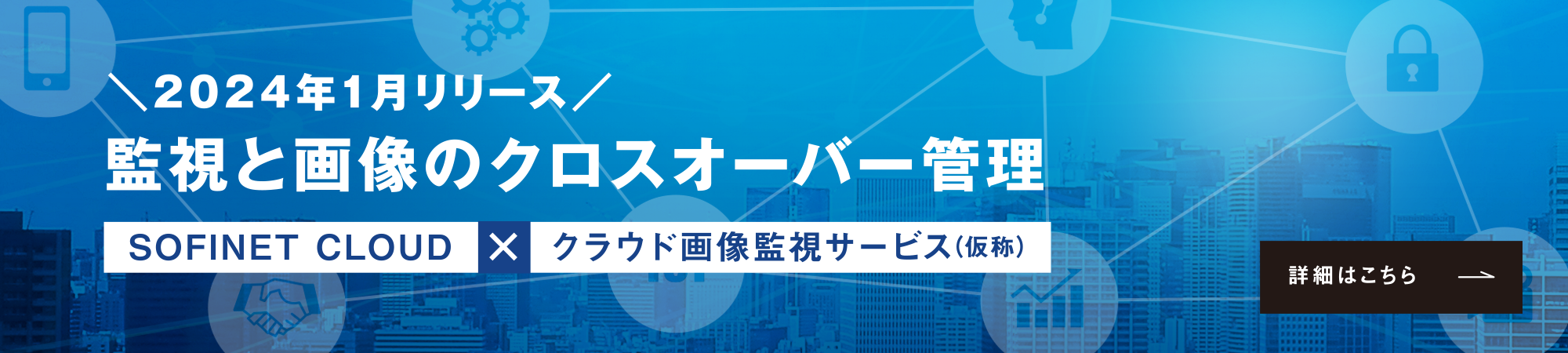 ＼2024年1月リリース／
監視と画像のクロスオーバー管理

SOFINET CLOUD × クラウド画像監視サービス（仮称）

詳細はこちら